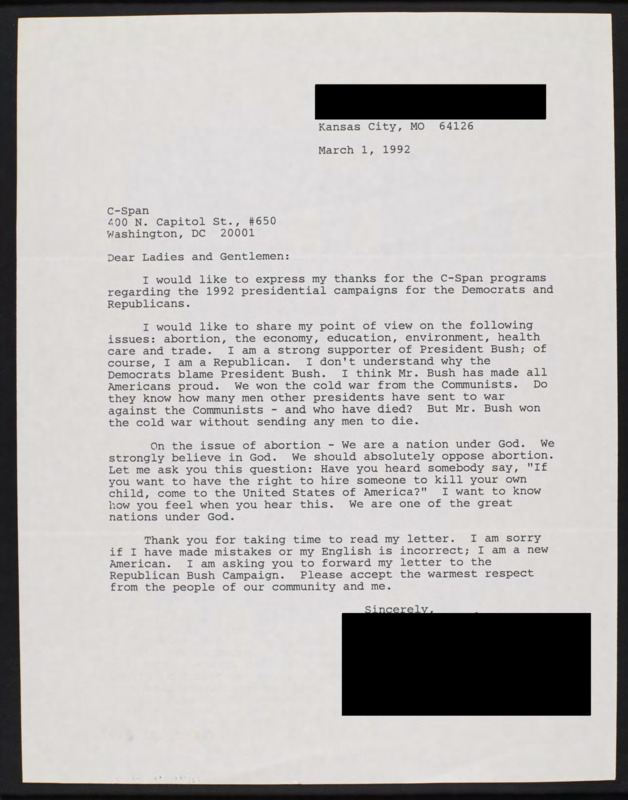 Kansas City, MO 64126

March 1, 1992

C-Span
400 N. Capitol St., #650
Washington, DC 20001

Dear Ladies and Gentlemen:

I would like to express my thanks for the C-Span programs regarding the 1992 presidential campaigns for the Democrats and Republicans.

I would like to share my point of view on the following issues: abortion, the economy, education, environment, health care and trade. I am a strong supporter of President Bush; of course, I am a Republican. I don't understand why the Democrats blame President Bush. I think Mr. Bush has made all Americans proud. We won the cold war from the Communists. Do they know how many men other presidents have sent to war against the Communists - and who have died? But Mr. Bush won the cold war without sending any men to die.

On the issue of abortion - We are a nation under God. We strongly believe in God. We should absolutely oppose abortion. Let me ask you this question: Have you heard somebody say, "If you want to have the right to hire someone to kill your own child, come to the United States of America?" I want to know how you feel when you hear this. We are one of the great nations under God.

Thank you for taking time to read my letter. I am sorry if I have made mistakes or my English is incorrect; I am a new American. I am asking you to forward my letter to the Republican Bush Campaign. Please accept the warmest respect from the people of our community and me.

Sincerely,